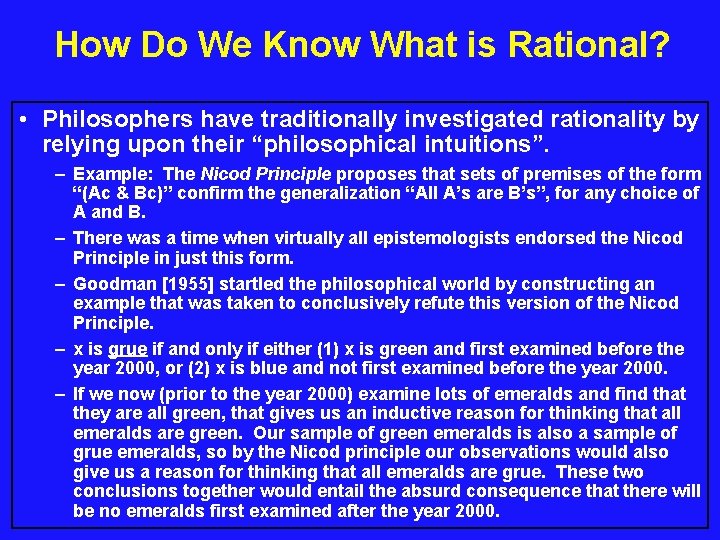 How Do We Know What is Rational?

• Philosophers have traditionally investigated rationality by relying upon their “philosophical intuitions”.

– Example: The Nicod Principle proposes that sets of premises of the form “(Ac & Bc)” confirm the generalization “All A’s are B’s”, for any choice of A and B.

– There was a time when virtually all epistemologists endorsed the Nicod Principle in just this form.

– Goodman [1955] startled the philosophical world by constructing an example that was taken to conclusively refute this version of the Nicod Principle.

– x is grue if and only if either (1) x is green and first examined before the year 2000, or (2) x is blue and not first examined before the year 2000.

– If we now (prior to the year 2000) examine lots of emeralds and find that they are all green, that gives us an inductive reason for thinking that all emeralds are green. Our sample of green emeralds is also a sample of grue emeralds, so by the Nicod principle our observations would also give us a reason for thinking that all emeralds are grue. These two conclusions together would entail the absurd consequence that there will be no emeralds first examined after the year 2000.